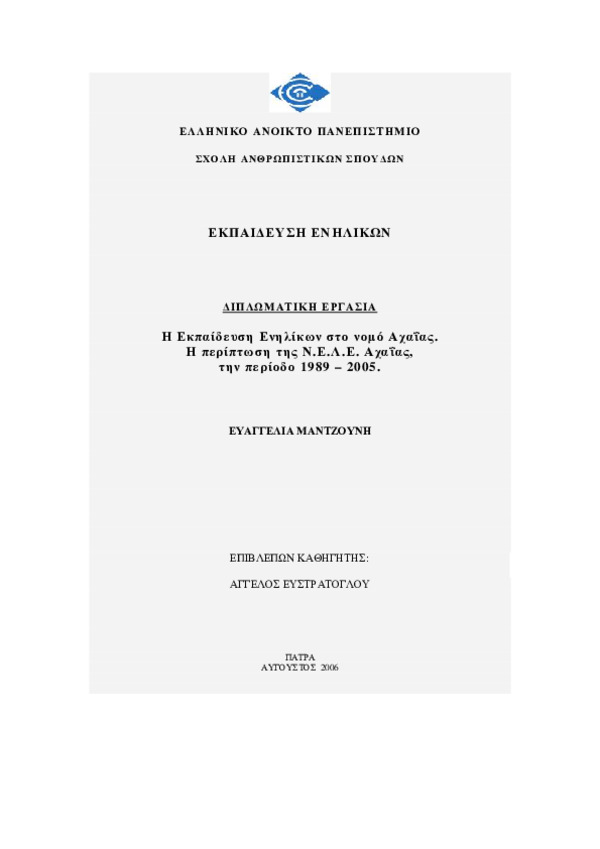 ΕΛΛΗΝΙΚΟ ΑΝΟΙΚΤΟ ΠΑΝΕΠΙΣΤΗΜΙΟ

ΣΧΟΛΗ ΑΝΘΡΩΠΙΣΤΙΚΩΝ ΣΠΟΥΔΩΝ

ΕΚΠΑΙΔΕΥΣΗ ΕΝΗΛΙΚΩΝ

ΔΙΠΛΩΜΑΤΙΚΗ ΕΡΓΑΣΙΑ

Η Εκπαίδευση Ενηλίκων στο νομό Αχαΐας.
Η περίπτωση της Ν.Ε.Λ.Ε. Αχαΐας,
την περίοδο 1989 – 2005.

ΕΥΑΓΓΕΛΙΑ ΜΑΝΤΖΟΥΝΗ

ΕΠΙΒΛΕΠΩΝ ΚΑΘΗΓΗΤΗΣ:

ΑΓΓΕΛΟΣ ΕΥΣΤΡΑΤΟΓΛΟΥ

ΠΑΤΡΑ
ΑΥΓΟΥΣΤΟΣ 2006